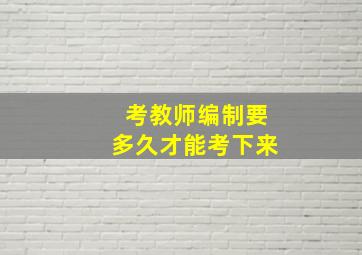 考教师编制要
多久才能考下来